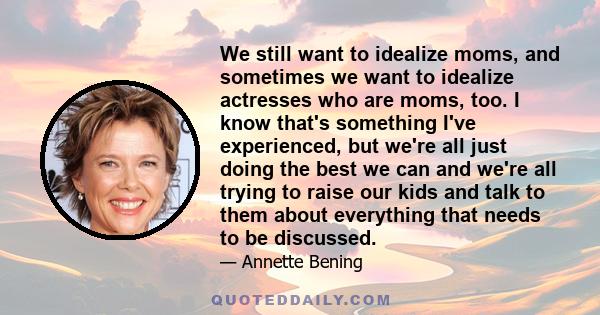 We still want to idealize moms, and sometimes we want to idealize actresses who are moms, too. I know that's something I've experienced, but we're all just doing the best we can and we're all trying to raise our kids and talk to them about everything that needs to be discussed.

— Annette Bening

QUOTEDDAILY.COM